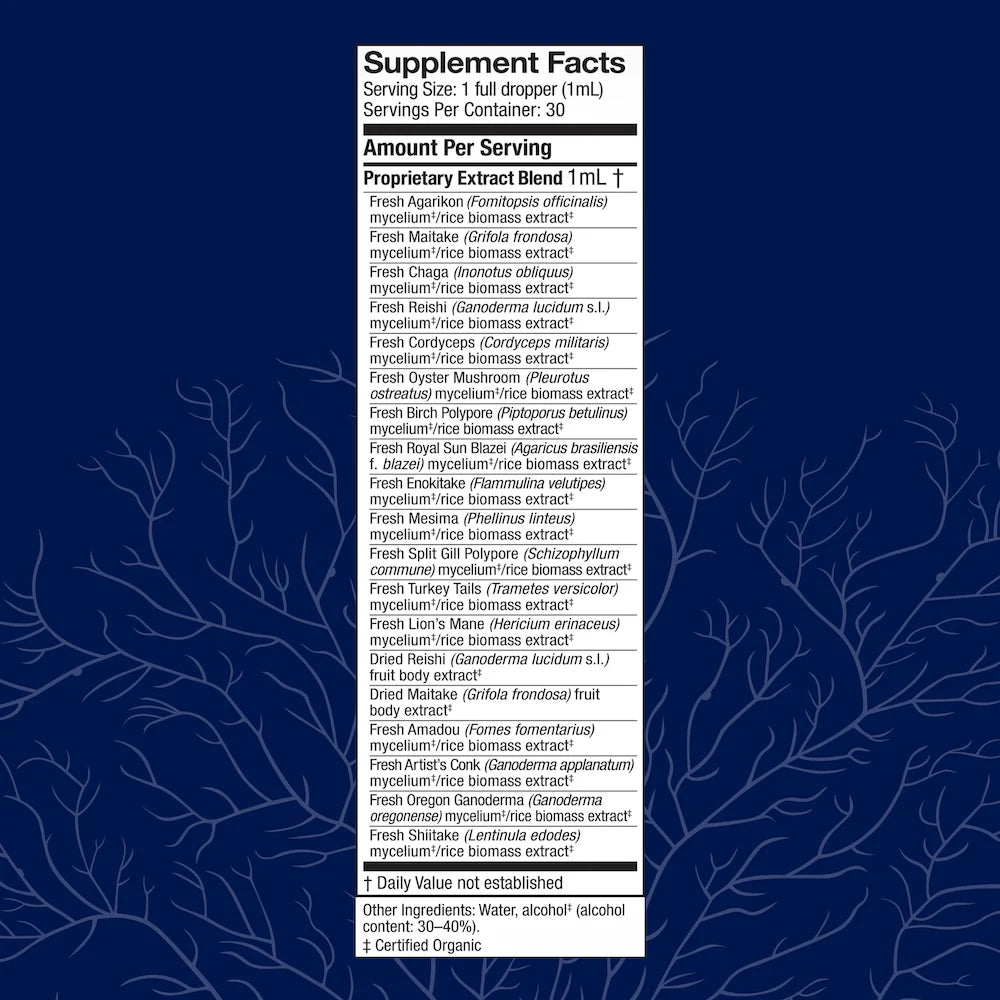 Supplement Facts
Serving Size: 1 full dropper (1mL)
Servings Per Container: 30

Amount Per Serving

Proprietary Extract Blend 1mL †

Fresh Agarikon (Fomitopsis officinalis) mycelium‡/rice biomass extract‡
Fresh Maitake (Grifola frondosa) mycelium‡/rice biomass extract‡
Fresh Chaga (Inonotus obliquus) mycelium‡/rice biomass extract‡
Fresh Reishi (Ganoderma lucidum s.l.) mycelium‡/rice biomass extract‡
Fresh Cordyceps (Cordyceps militaris) mycelium‡/rice biomass extract‡
Fresh Oyster Mushroom (Pleurotus ostreatus) mycelium‡/rice biomass extract‡
Fresh Birch Polypore (Piptoporus betulinus) mycelium‡/rice biomass extract‡
Fresh Royal Sun Blazei (Agaricus brasiliensis f. blazei) mycelium‡/rice biomass extract‡
Fresh Enokitake (Flammulina velutipes) mycelium‡/rice biomass extract‡
Fresh Mesima (Phellinus linteus) mycelium‡/rice biomass extract‡
Fresh Split Gill Polypore (Schizophyllum commune) mycelium‡/rice biomass extract‡
Fresh Turkey Tails (Trametes versicolor) mycelium‡/rice biomass extract‡
Fresh Lion's Mane (Hericium erinaceus) mycelium‡/rice biomass extract‡
Dried Reishi (Ganoderma lucidum s.l.) fruit body extract‡
Dried Maitake (Grifola frondosa) fruit body extract‡
Fresh Amadou (Fomes fomentarius) mycelium‡/rice biomass extract‡
Fresh Artist's Conk (Ganoderma applanatum) mycelium‡/rice biomass extract‡
Fresh Oregon Ganoderma (Ganoderma oregonense) mycelium‡/rice biomass extract‡
Fresh Shiitake (Lentinula edodes) mycelium‡/rice biomass extract‡

† Daily Value not established

Other Ingredients: Water, alcohol‡ (alcohol content: 30–40%).
‡ Certified Organic